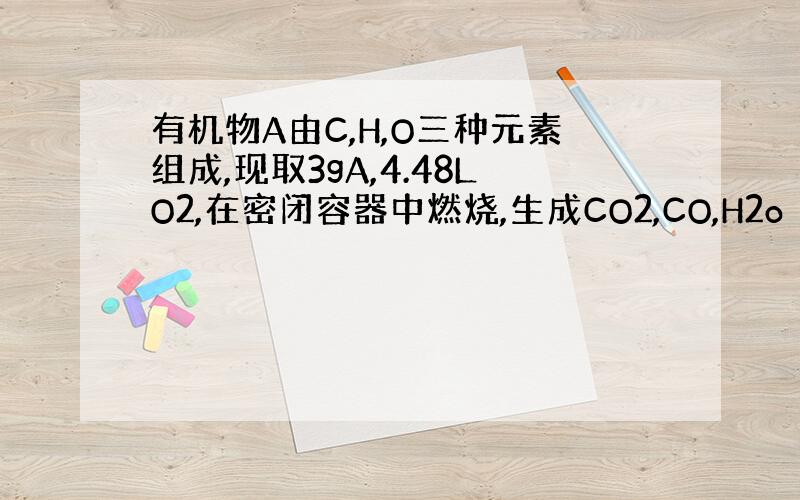 有机物A由C,H,O三种元素组成,现取3gA,4.48L O2,在密闭容器中燃烧,生成CO2,CO,H2o